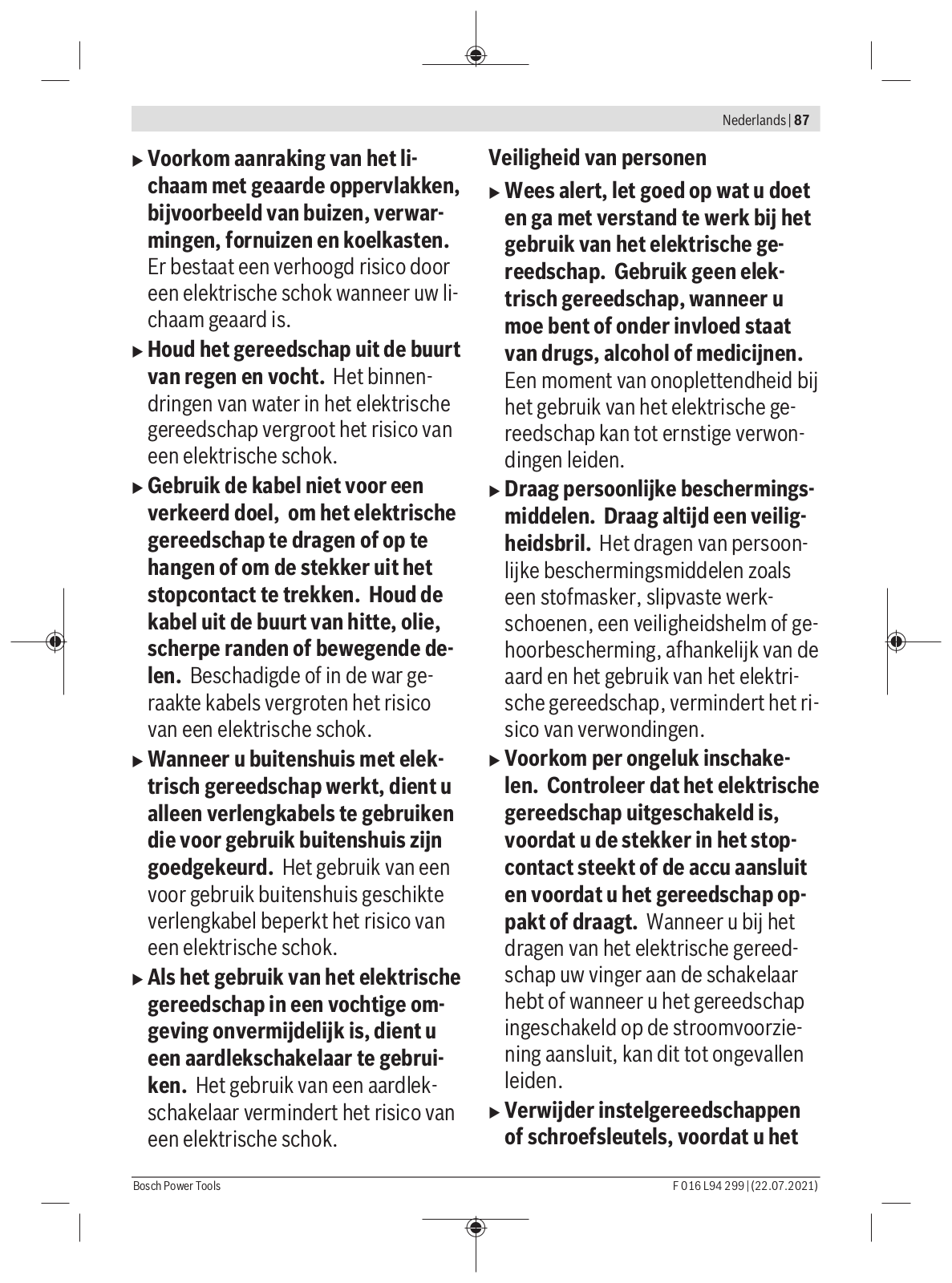 Nederlands | 87

▶ Voorkom aanraking van het lichaam met geaarde oppervlakken, bijvoorbeeld van buizen, verwarmingen, fornuizen en koelkasten. Er bestaat een verhoogd risico door een elektrische schok wanneer uw lichaam geaard is.

▶ Houd het gereedschap uit de buurt van regen en vocht. Het binnendringen van water in het elektrische gereedschap vergroot het risico van een elektrische schok.

▶ Gebruik de kabel niet voor een verkeerd doel, om het elektrische gereedschap te dragen of op te hangen of om de stekker uit het stopcontact te trekken. Houd de kabel uit de buurt van hitte, olie, scherpe randen of bewegende delen. Beschadigde of in de war geraakte kabels vergroten het risico van een elektrische schok.

▶ Wanneer u buitenshuis met elektrisch gereedschap werkt, dient u alleen verlengkabels te gebruiken die voor gebruik buitenshuis zijn goedgekeurd. Het gebruik van een voor gebruik buitenshuis geschikte verlengkabel beperkt het risico van een elektrische schok.

▶ Als het gebruik van het elektrische gereedschap in een vochtige omgeving onvermijdelijk is, dient u een aardlekschakelaar te gebruiken. Het gebruik van een aardlekschakelaar vermindert het risico van een elektrische schok.

Veiligheid van personen

▶ Wees alert, let goed op wat u doet en ga met verstand te werk bij het gebruik van het elektrische gereedschap. Gebruik geen elektrisch gereedschap, wanneer u moe bent of onder invloed staat van drugs, alcohol of medicijnen. Een moment van onoplettendheid bij het gebruik van het elektrische gereedschap kan tot ernstige verwondingen leiden.

▶ Draag persoonlijke beschermingsmiddelen. Draag altijd een veiligheidsbril. Het dragen van persoonlijke beschermingsmiddelen zoals een stofmasker, slipvaste werkschoenen, een veiligheidshelm of gehoorbescherming, afhankelijk van de aard en het gebruik van het elektrische gereedschap, vermindert het risico van verwondingen.

▶ Voorkom per ongeluk inschakelen. Controleer dat het elektrische gereedschap uitgeschakeld is, voordat u de stekker in het stopcontact steekt of de accu aansluit en voordat u het gereedschap oppakt of draagt. Wanneer u bij het dragen van het elektrische gereedschap uw vinger aan de schakelaar hebt of wanneer u het gereedschap ingeschakeld op de stroomvoorziening aansluit, kan dit tot ongevallen leiden.

▶ Verwijder instelgereedschappen of schroefsleutels, voordat u het

Bosch Power Tools

F 016 L94 299 | (22.07.2021)